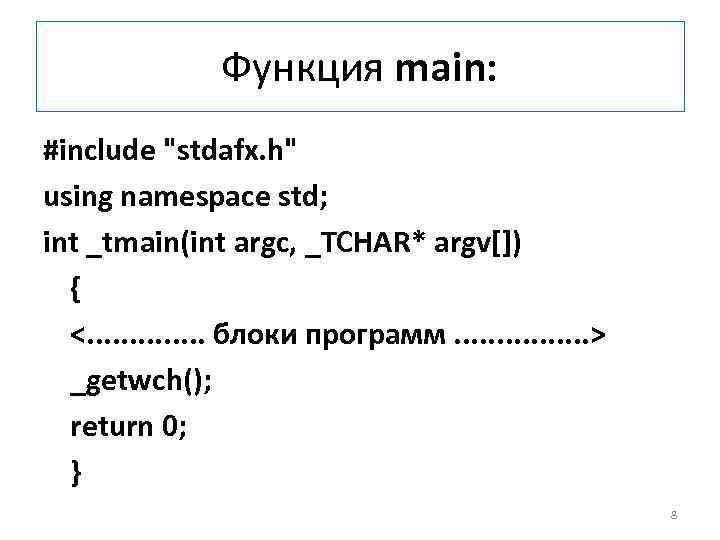 Функция main:

#include "stdafx.h"
using namespace std;
int _tmain(int argc, _TCHAR* argv[])
{
<.............. блоки программ ................>
_getwch();
return 0;
}

8